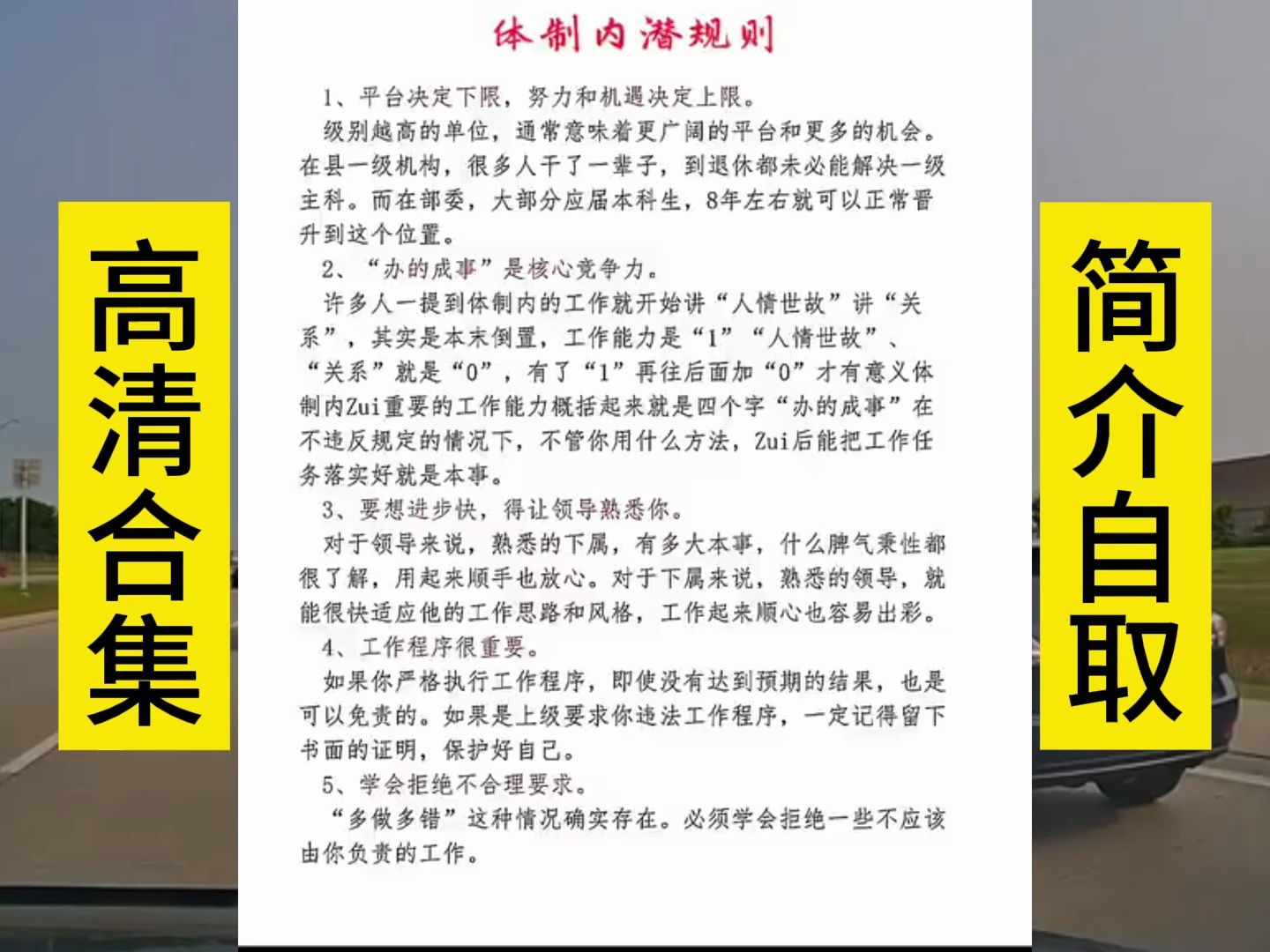 高清合集

体制内潜规则

1、平台决定下限，努力和机遇决定上限。

级别越高的单位，通常意味着更广阔的平台和更多的机会。在县一级机构，很多人干了一辈子，到退休都未必能解决一级主科。而在部委，大部分应届本科生，8年左右就可以正常晋升到这个位置。

2、“办的成事”是核心竞争力。

许多人一提到体制内的工作就开始讲“人情世故”讲“关系”，其实是本末倒置，工作能力是“1”“人情世故”、“关系”就是“0”，有了“1”再往后面加“0”才有意义体制内Zui重要的工作能力概括起来就是四个字“办的成事”在不违反规定的情况下，不管你用什么方法，Zui后能把工作任务落实好就是本事。

3、要想进步快，得让领导熟悉你。

对于领导来说，熟悉的下属，有多大本事，什么脾气秉性都很了解，用起来顺手也放心。对于下属来说，熟悉的领导，就能很快适应他的工作思路和风格，工作起来顺心也容易出彩。

4、工作程序很重要。

如果你严格执行工作程序，即使没有达到预期的结果，也是可以免责的。如果是上级要求你违法工作程序，一定记得留下书面的证明，保护好自己。

5、学会拒绝不合理要求。

“多做多错”这种情况确实存在。必须学会拒绝一些不应该由你负责的工作。

简介自取